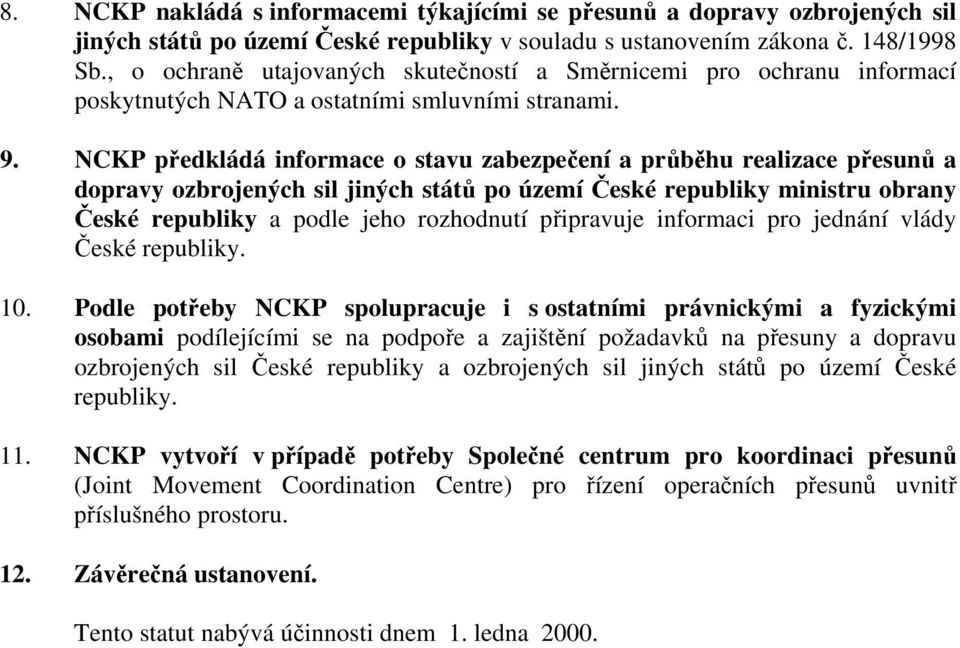 8. NCKP nakládá s informacemi týkajícími se přesunů a dopravy ozbrojených sil jiných států po území České republiky v souladu s ustanovením zákona č. 148/1998 Sb., o ochraně utajovaných skutečností a Směrnicemi pro ochranu informací poskytnutých NATO a ostatními smluvními stranami.

9. NCKP předkládá informace o stavu zabezpečení a průběhu realizace přesunů a dopravy ozbrojených sil jiných států po území České republiky ministru obrany České republiky a podle jeho rozhodnutí připravuje informaci pro jednání vlády České republiky.

10. Podle potřeby NCKP spolupracuje i s ostatními právnickými a fyzickými osobami podílejícími se na podpoře a zajištění požadavků na přesuny a dopravu ozbrojených sil České republiky a ozbrojených sil jiných států po území České republiky.

11. NCKP vytvoří v případě potřeby Společné centrum pro koordinaci přesunů (Joint Movement Coordination Centre) pro řízení operačních přesunů uvnitř příslušného prostoru.

12. Závěrečná ustanovení.

Tento statut nabývá účinnosti dnem 1. ledna 2000.